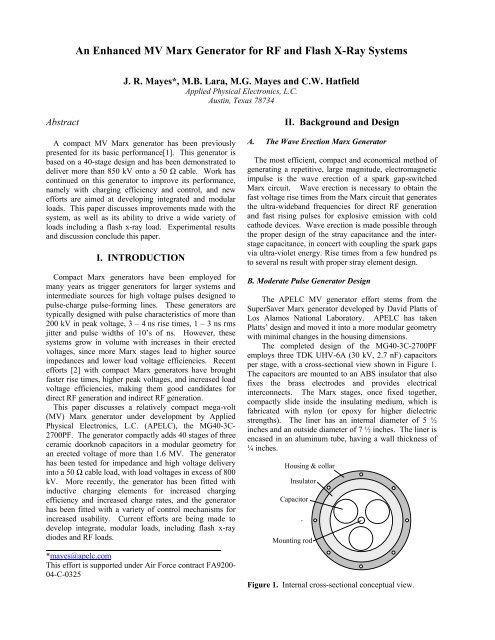 An Enhanced MV Marx Generator for RF and Flash X-Ray Systems

J. R. Mayes*, M.B. Lara, M.G. Mayes and C.W. Hatfield
Applied Physical Electronics, L.C.
Austin, Texas 78734

Abstract

A compact MV Marx generator has been previously presented for its basic performance[1]. This generator is based on a 40-stage design and has been demonstrated to deliver more than 850 kV onto a 50 Ω cable. Work has continued on this generator to improve its performance, namely with charging efficiency and control, and new efforts are aimed at developing integrated and modular loads. This paper discusses improvements made with the system, as well as its ability to drive a wide variety of loads including a flash x-ray load. Experimental results and discussion conclude this paper.

I. INTRODUCTION

Compact Marx generators have been employed for many years as trigger generators for larger systems and intermediate sources for high voltage pulses designed to pulse-charge pulse-forming lines. These generators are typically designed with pulse characteristics of more than 200 kV in peak voltage, 3 – 4 ns rise times, 1 – 3 ns rms jitter and pulse widths of 10's of ns. However, these systems grow in volume with increases in their erected voltages, since more Marx stages lead to higher source impedances and lower load voltage efficiencies. Recent efforts [2] with compact Marx generators have brought faster rise times, higher peak voltages, and increased load voltage efficiencies, making them good candidates for direct RF generation and indirect RF generation.

This paper discusses a relatively compact mega-volt (MV) Marx generator under development by Applied Physical Electronics, L.C. (APELC), the MG40-3C-2700PF. The generator compactly adds 40 stages of three ceramic doorknob capacitors in a modular geometry for an erected voltage of more than 1.6 MV. The generator has been tested for impedance and high voltage delivery into a 50 Ω cable load, with load voltages in excess of 800 kV. More recently, the generator has been fitted with inductive charging elements for increased charging efficiency and increased charge rates, and the generator has been fitted with a variety of control mechanisms for increased usability. Current efforts are being made to develop integrate, modular loads, including flash x-ray diodes and RF loads.

*mayes@apelc.com
This effort is supported under Air Force contract FA9200-04-C-0325

II. Background and Design

A. The Wave Erection Marx Generator

The most efficient, compact and economical method of generating a repetitive, large magnitude, electromagnetic impulse is the wave erection of a spark gap-switched Marx circuit. Wave erection is necessary to obtain the fast voltage rise times from the Marx circuit that generates the ultra-wideband frequencies for direct RF generation and fast rising pulses for explosive emission with cold cathode devices. Wave erection is made possible through the proper design of the stray capacitance and the inter-stage capacitance, in concert with coupling the spark gaps via ultra-violet energy. Rise times from a few hundred ps to several ns result with proper stray element design.

B. Moderate Pulse Generator Design

The APELC MV generator effort stems from the SuperSaver Marx generator developed by David Platts of Los Alamos National Laboratory. APELC has taken Platts' design and moved it into a more modular geometry with minimal changes in the housing dimensions.

The completed design of the MG40-3C-2700PF employs three TDK UHV-6A (30 kV, 2.7 nF) capacitors per stage, with a cross-sectional view shown in Figure 1. The capacitors are mounted to an ABS insulator that also fixes the brass electrodes and provides electrical interconnects. The Marx stages, once fixed together, compactly slide inside the insulating medium, which is fabricated with nylon (or epoxy for higher dielectric strengths). The liner has an internal diameter of 5 ½ inches and an outside diameter of 7 ½ inches. The liner is encased in an aluminum tube, having a wall thickness of ¼ inches.

Housing & collar
Insulator
Capacitor
Mounting rod

Figure 1. Internal cross-sectional conceptual view.